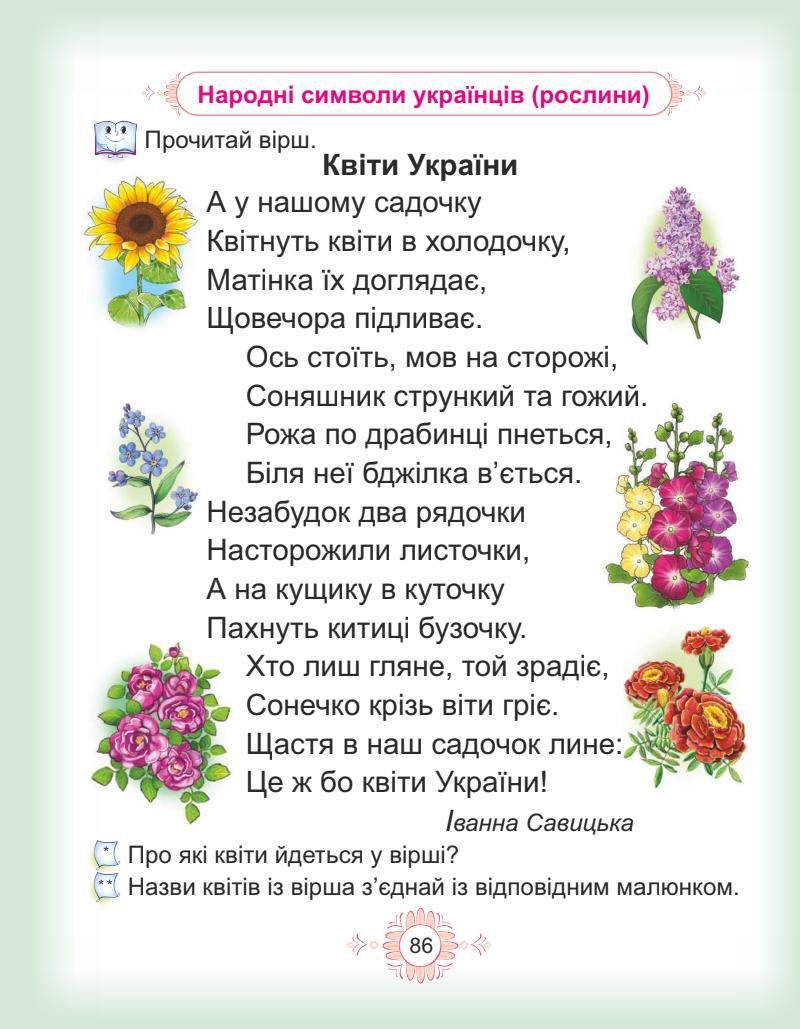 Народні символи українців (рослини)

Прочитай вірш.

Квіти України

А у нашому садочку
Квітнуть квіти в холодочку,
Матінка їх доглядає,
Щовечора підливає.

Ось стоїть, мов на сторожі,
Соняшник стрункий та гожий.
Рожа по драбинці пнеться,
Біля неї бджілка в'ється.

Незабудок два рядочки
Насторожили листочки,
А на кущику в куточку
Пахнуть китиці бузочку.

Хто лиш гляне, той зрадіє,
Сонечко крізь віти гріє.
Щастя в наш садочок лине:
Це ж бо квіти України!

Іванна Савицька

* Про які квіти йдеться у вірші?
** Назви квітів із вірша з'єднай із відповідним малюнком.

86